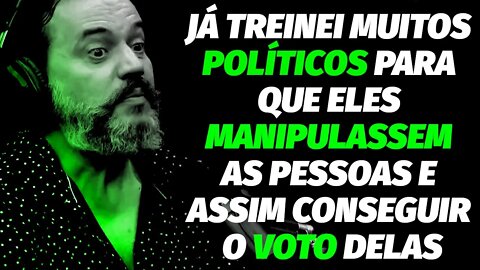 JÁ TREINEI MUITOS POLÍTICOS PARA QUE ELES MANIPULASSEM AS PESSOAS E ASSIM CONSEGUIR O VOTO DELAS